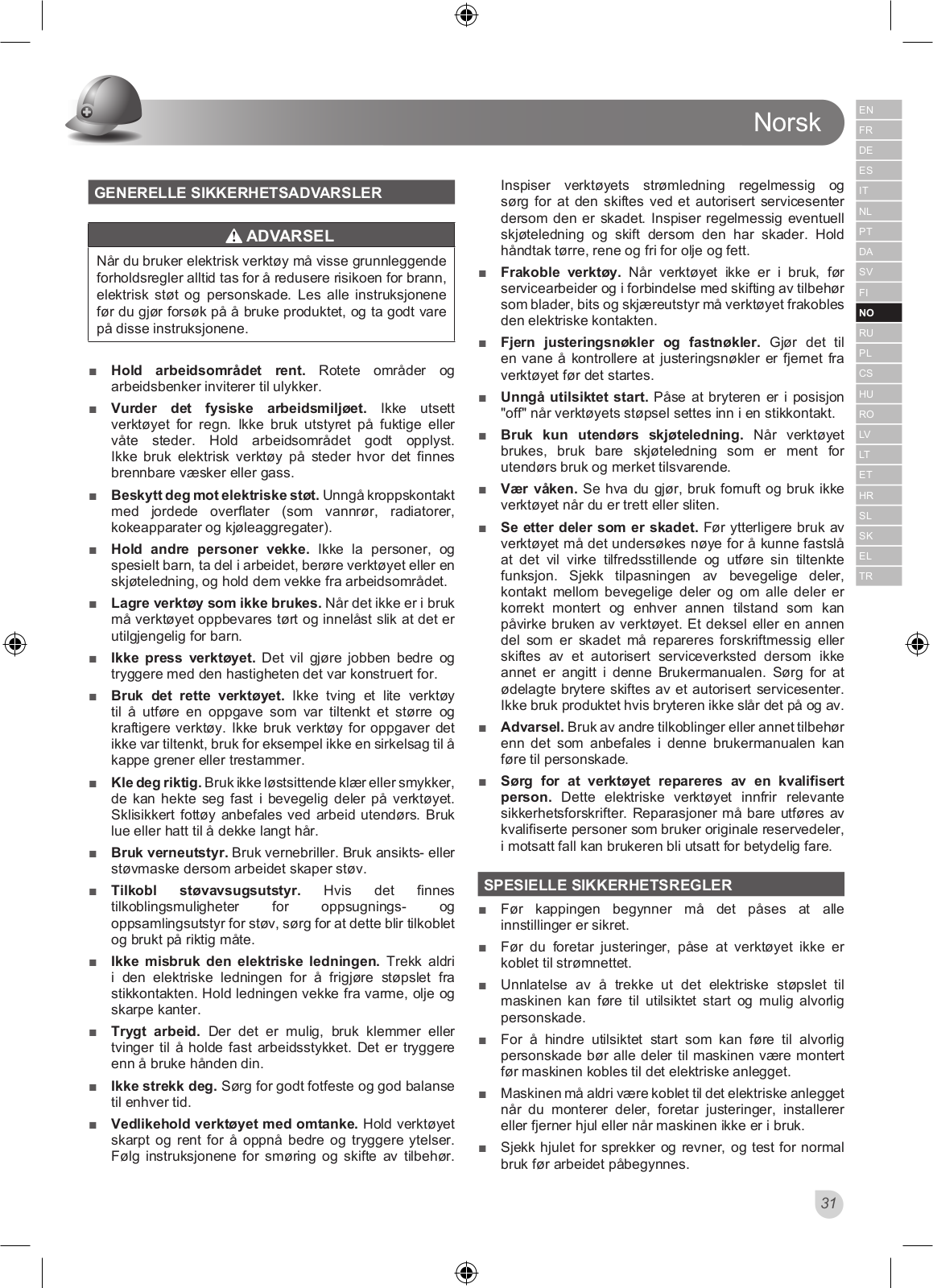 Norsk

EN
FR
DE
ES
IT
NL
PT
DA
SV
FI
NO
RU
PL
CS
HU
RO
LV
LT
ET
HR
SL
SK
EL
TR

GENERELLE SIKKERHETSADVARSLER

ADVARSEL

Når du bruker elektrisk verktøy må visse grunnleggende forholdsregler alltid tas for å redusere risikoen for brann, elektrisk støt og personskade. Les alle instruksjonene før du gjør forsøk på å bruke produktet, og ta godt vare på disse instruksjonene.

■ Hold arbeidsområdet rent. Rotete områder og arbeidsbenker inviterer til ulykker.

■ Vurder det fysiske arbeidsmiljøet. Ikke utsett verktøyet for regn. Ikke bruk utstyret på fuktige eller våte steder. Hold arbeidsområdet godt opplyst. Ikke bruk elektrisk verktøy på steder hvor det finnes brennbare væsker eller gass.

■ Beskytt deg mot elektriske støt. Unngå kroppskontakt med jordede overflater (som vannrør, radiatorer, kokeapparater og kjøleaggregater).

■ Hold andre personer vekke. Ikke la personer, og spesielt barn, ta del i arbeidet, berøre verktøyet eller en skjøteledning, og hold dem vekke fra arbeidsområdet.

■ Lagre verktøy som ikke brukes. Når det ikke er i bruk må verktøyet oppbevares tørt og innelåst slik at det er utilgjengelig for barn.

■ Ikke press verktøyet. Det vil gjøre jobben bedre og tryggere med den hastigheten det var konstruert for.

■ Bruk det rette verktøyet. Ikke tving et lite verktøy til å utføre en oppgave som var tiltenkt et større og kraftigere verktøy. Ikke bruk verktøy for oppgaver det ikke var tiltenkt, bruk for eksempel ikke en sirkelsag til å kappe grener eller trestammer.

■ Kle deg riktig. Bruk ikke løstsittende klær eller smykker, de kan hekte seg fast i bevegelig deler på verktøyet. Sklisikkert fottøy anbefales ved arbeid utendørs. Bruk lue eller hatt til å dekke langt hår.

■ Bruk verneutstyr. Bruk vernebriller. Bruk ansikts- eller støvmaske dersom arbeidet skaper støv.

■ Tilkobl støvavsugsutstyr. Hvis det finnes tilkoblingsmuligheter for oppsugnings- og oppsamlingsutstyr for støv, sørg for at dette blir tilkoblet og brukt på riktig måte.

■ Ikke misbruk den elektriske ledningen. Trekk aldri i den elektriske ledningen for å frigjøre støpslet fra stikkontakten. Hold ledningen vekke fra varme, olje og skarpe kanter.

■ Trygt arbeid. Der det er mulig, bruk klemmer eller tvinger til å holde fast arbeidsstykket. Det er tryggere enn å bruke hånden din.

■ Ikke strekk deg. Sørg for godt fotfeste og god balanse til enhver tid.

■ Vedlikehold verktøyet med omtanke. Hold verktøyet skarpt og rent for å oppnå bedre og tryggere ytelser. Følg instruksjonene for smøring og skifte av tilbehør. Inspiser verktøyets strømledning regelmessig og sørg for at den skiftes ved et autorisert servicesenter dersom den er skadet. Inspiser regelmessig eventuell skjøteledning og skift dersom den har skader. Hold håndtak tørre, rene og fri for olje og fett.

■ Frakoble verktøy. Når verktøyet ikke er i bruk, før servicearbeider og i forbindelse med skifting av tilbehør som blader, bits og skjæreutstyr må verktøyet frakobles den elektriske kontakten.

■ Fjern justeringsnøkler og fastnøkler. Gjør det til en vane å kontrollere at justeringsnøkler er fjernet fra verktøyet før det startes.

■ Unngå utilsiktet start. Påse at bryteren er i posisjon "off" når verktøyets støpsel settes inn i en stikkontakt.

■ Bruk kun utendørs skjøteledning. Når verktøyet brukes, bruk bare skjøteledning som er ment for utendørs bruk og merket tilsvarende.

■ Vær våken. Se hva du gjør, bruk fornuft og bruk ikke verktøyet når du er trett eller sliten.

■ Se etter deler som er skadet. Før ytterligere bruk av verktøyet må det undersøkes nøye for å kunne fastslå at det vil virke tilfredsstillende og utføre sin tiltenkte funksjon. Sjekk tilpasningen av bevegelige deler, kontakt mellom bevegelige deler og om alle deler er korrekt montert og enhver annen tilstand som kan påvirke bruken av verktøyet. Et deksel eller en annen del som er skadet må repareres forskriftmessig eller skiftes av et autorisert serviceverksted dersom ikke annet er angitt i denne Brukermanualen. Sørg for at ødelagte brytere skiftes av et autorisert servicesenter. Ikke bruk produktet hvis bryteren ikke slår det på og av.

■ Advarsel. Bruk av andre tilkoblinger eller annet tilbehør enn det som anbefales i denne brukermanualen kan føre til personskade.

■ Sørg for at verktøyet repareres av en kvalifisert person. Dette elektriske verktøyet innfrir relevante sikkerhetsforskrifter. Reparasjoner må bare utføres av kvalifiserte personer som bruker originale reservedeler, i motsatt fall kan brukeren bli utsatt for betydelig fare.

SPESIELLE SIKKERHETSREGLER

■ Før kappingen begynner må det påses at alle innstillinger er sikret.

■ Før du foretar justeringer, påse at verktøyet ikke er koblet til strømnettet.

■ Unnlatelse av å trekke ut det elektriske støpslet til maskinen kan føre til utilsiktet start og mulig alvorlig personskade.

■ For å hindre utilsiktet start som kan føre til alvorlig personskade bør alle deler til maskinen være montert før maskinen kobles til det elektriske anlegget.

■ Maskinen må aldri være koblet til det elektriske anlegget når du monterer deler, foretar justeringer, installerer eller fjerner hjul eller når maskinen ikke er i bruk.

■ Sjekk hjulet for sprekker og revner, og test for normal bruk før arbeidet påbegynnes.

31